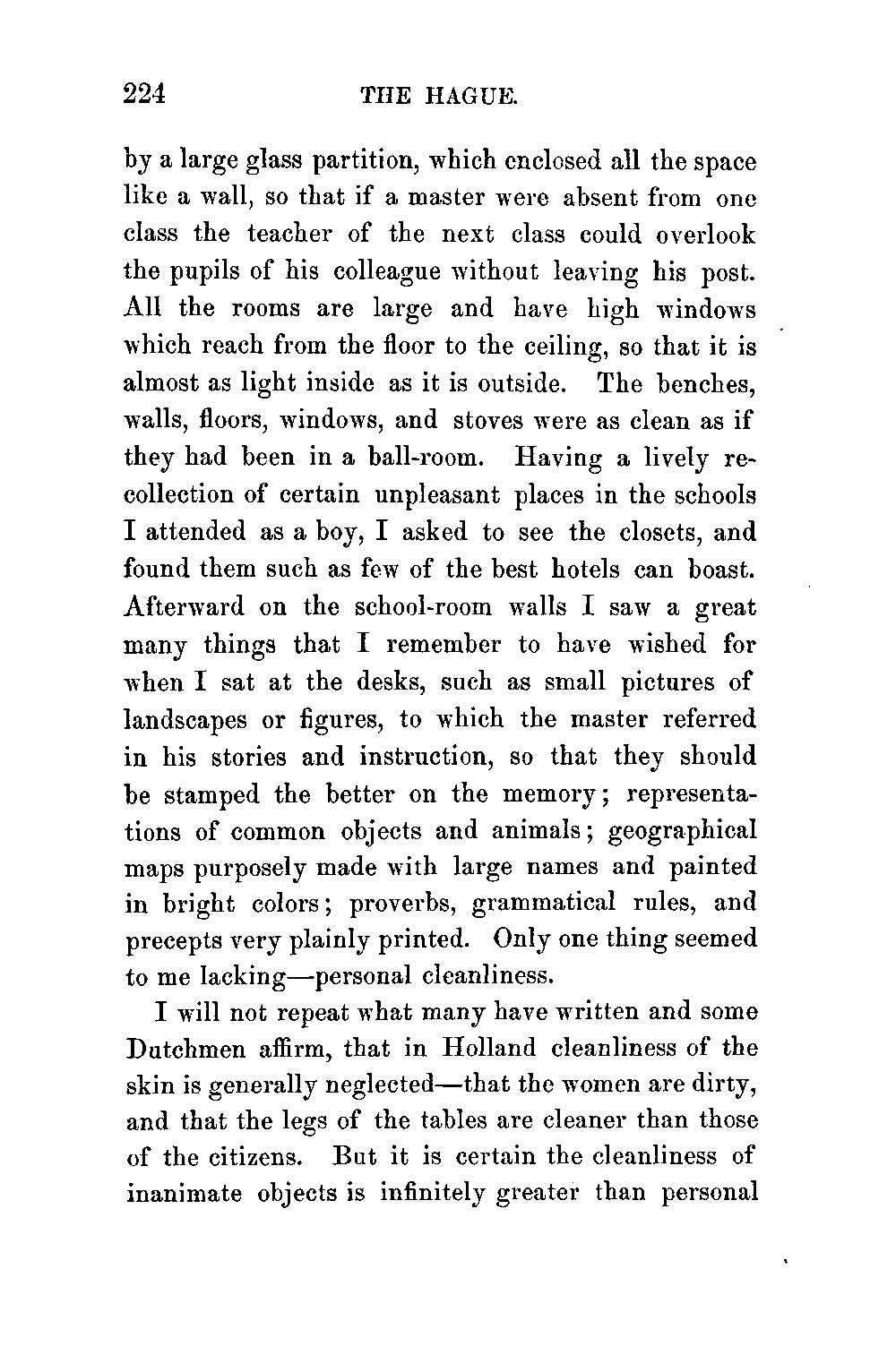 224 THE HAGUE.

by a large glass partition, which enclosed all the space like a wall, so that if a master were absent from one class the teacher of the next class could overlook the pupils of his colleague without leaving his post. All the rooms are large and have high windows which reach from the floor to the ceiling, so that it is almost as light inside as it is outside. The benches, walls, floors, windows, and stoves were as clean as if they had been in a ball-room. Having a lively recollection of certain unpleasant places in the schools I attended as a boy, I asked to see the closets, and found them such as few of the best hotels can boast. Afterward on the school-room walls I saw a great many things that I remember to have wished for when I sat at the desks, such as small pictures of landscapes or figures, to which the master referred in his stories and instruction, so that they should be stamped the better on the memory; representations of common objects and animals; geographical maps purposely made with large names and painted in bright colors; proverbs, grammatical rules, and precepts very plainly printed. Only one thing seemed to me lacking—personal cleanliness.

I will not repeat what many have written and some Dutchmen affirm, that in Holland cleanliness of the skin is generally neglected—that the women are dirty, and that the legs of the tables are cleaner than those of the citizens. But it is certain the cleanliness of inanimate objects is infinitely greater than personal